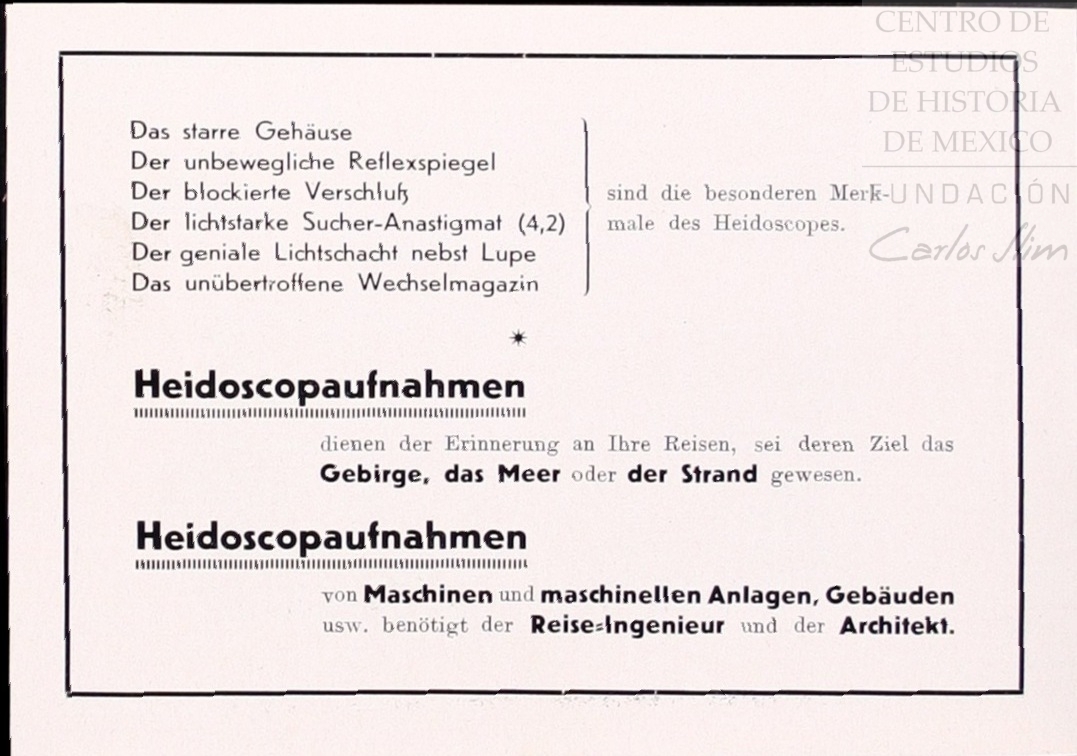 Das starre Gehäuse
Der unbewegliche Reflexspiegel
Der blockierte Verschluß
Der lichtstarke Sucher-Anastigmat (4,2)
Der geniale Lichtschacht nebst Lupe
Das unübertroffene Wechselmagazin

sind die besonderen Merkmale des Heidoscopes.

*

Heidoscopaufnahmen

dienen der Erinnerung an Ihre Reisen, sei deren Ziel das Gebirge, das Meer oder der Strand gewesen.

Heidoscopaufnahmen

von Maschinen und maschinellen Anlagen, Gebäuden usw. benötigt der Reise-Ingenieur und der Architekt.

CENTRO DE ESTUDIOS DE HISTORIA DE MEXICO
FUNDACIÓN Carlos Slim